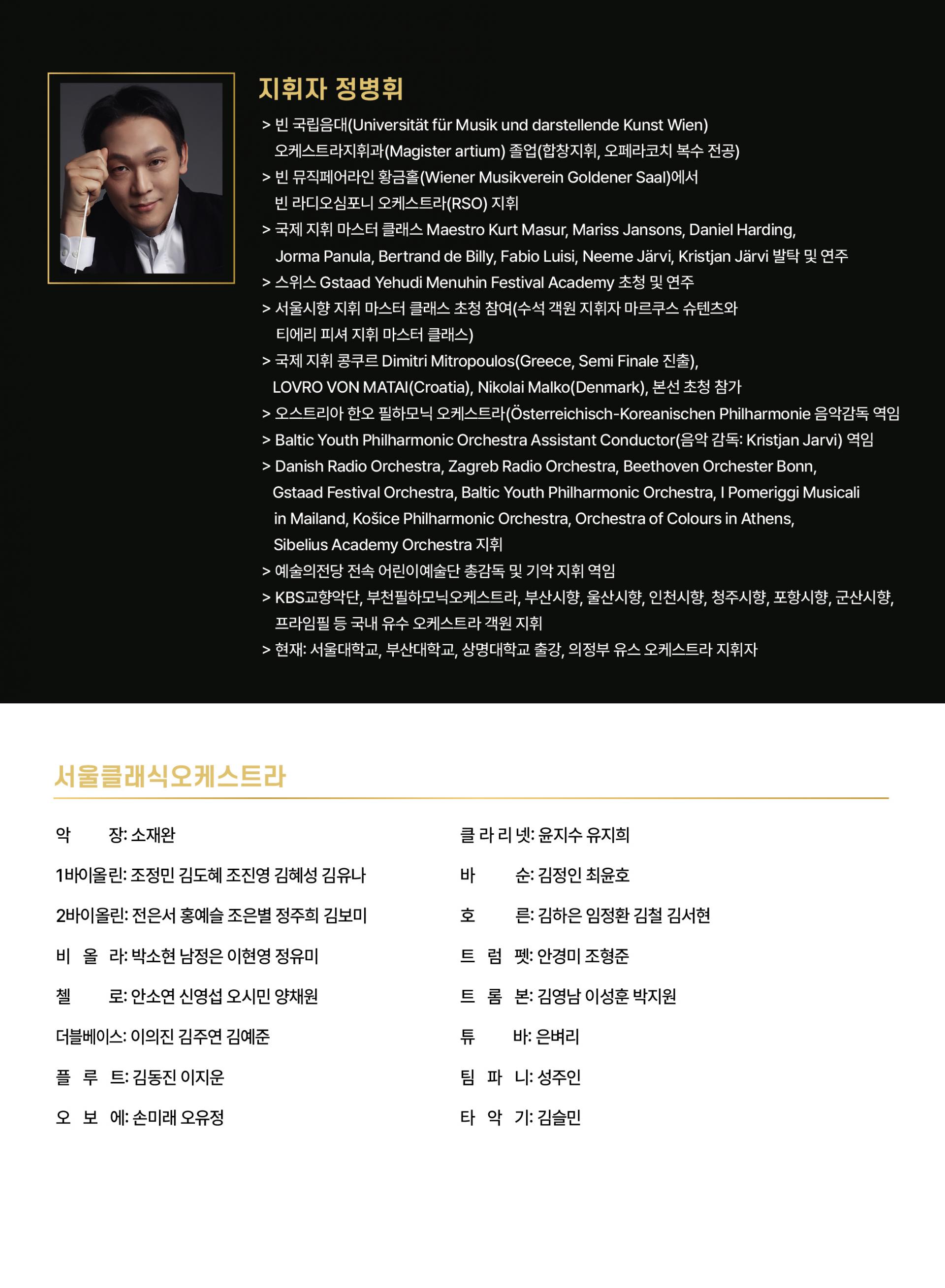 지휘자 정병휘

> 빈 국립음대(Universität für Musik und darstellende Kunst Wien) 오케스트라지휘과(Magister artium) 졸업(합창지휘, 오페라코치 복수 전공)
> 빈 뮤직페어라인 황금홀(Wiener Musikverein Goldener Saal)에서 빈 라디오심포니 오케스트라(RSO) 지휘
> 국제 지휘 마스터 클래스 Maestro Kurt Masur, Mariss Jansons, Daniel Harding, Jorma Panula, Bertrand de Billy, Fabio Luisi, Neeme Järvi, Kristjan Järvi 발탁 및 연주
> 스위스 Gstaad Yehudi Menuhin Festival Academy 초청 및 연주
> 서울시향 지휘 마스터 클래스 초청 참여(수석 객원 지휘자 마르쿠스 슈텐츠와 티에리 피셔 지휘 마스터 클래스)
> 국제 지휘 콩쿠르 Dimitri Mitropoulos(Greece, Semi Finale 진출), LOVRO VON MATAI(Croatia), Nikolai Malko(Denmark), 본선 초청 참가
> 오스트리아 한오 필하모닉 오케스트라(Österreichisch-Koreanischen Philharmonie 음악감독 역임
> Baltic Youth Philharmonic Orchestra Assistant Conductor(음악 감독: Kristjan Jarvi) 역임
> Danish Radio Orchestra, Zagreb Radio Orchestra, Beethoven Orchester Bonn, Gstaad Festival Orchestra, Baltic Youth Philharmonic Orchestra, I Pomeriggi Musicali in Mailand, Košice Philharmonic Orchestra, Orchestra of Colours in Athens, Sibelius Academy Orchestra 지휘
> 예술의전당 전속 어린이예술단 총감독 및 기악 지휘 역임
> KBS교향악단, 부천필하모닉오케스트라, 부산시향, 울산시향, 인천시향, 청주시향, 포항시향, 군산시향, 프라임필 등 국내 유수 오케스트라 객원 지휘
> 현재: 서울대학교, 부산대학교, 상명대학교 출강, 의정부 유스 오케스트라 지휘자

서울클래식오케스트라

악 장: 소재완
1바이올린: 조정민 김도혜 조진영 김혜성 김유나
2바이올린: 전은서 홍예슬 조은별 정주희 김보미
비 올 라: 박소현 남정은 이현영 정유미
첼 로: 안소연 신영섭 오시민 양채원
더블베이스: 이의진 김주연 김예준
플 루 트: 김동진 이지운
오 보 에: 손미래 오유정

클 라 리 넷: 윤지수 유지희
바 순: 김정인 최윤호
호 른: 김하은 임정환 김철 김서현
트 럼 펫: 안경미 조형준
트 롬 본: 김영남 이성훈 박지원
튜 바: 은벼리
팀 파 니: 성주인
타 악 기: 김슬민